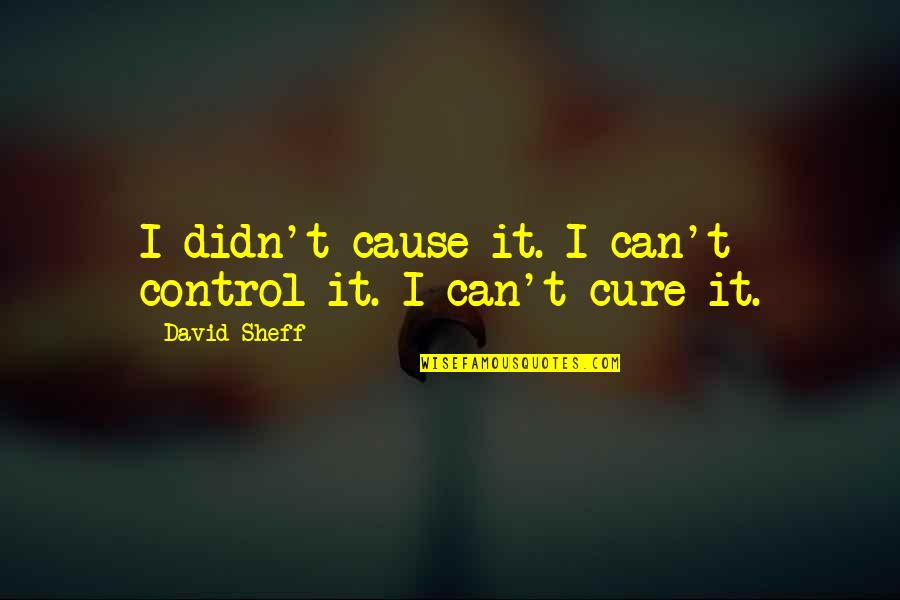 I didn't cause it. I can't control it. I can't cure it.

David Sheff

WISEFAMOUSQUOTES.COM